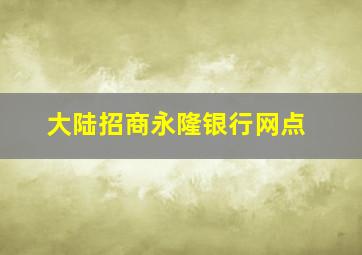 大陆招商永隆银行网点